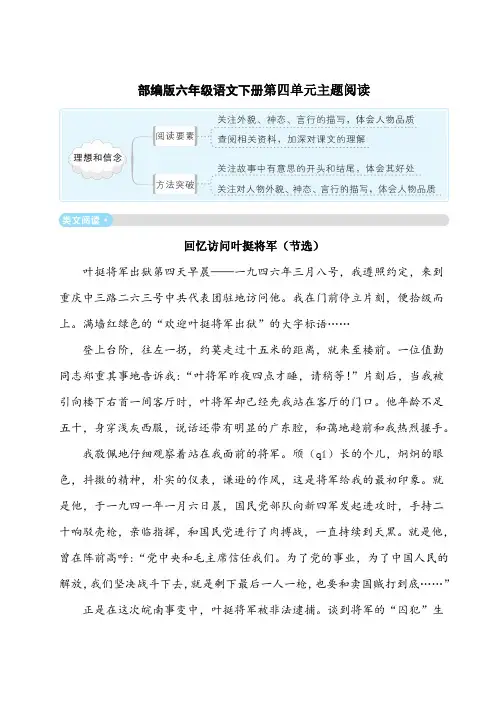 部编版六年级语文下册第四单元主题阅读

理想和信念

阅读要素

关注外貌、神态、言行的描写，体会人物品质

查阅相关资料，加深对课文的理解

方法突破

关注故事中有意思的开头和结尾，体会其好处

关注对人物外貌、神态、言行的描写，体会人物品质

美文阅读

回忆访问叶挺将军（节选）

叶挺将军出狱第四天早晨——一九四六年三月八号，我遵照约定，来到重庆中三路二六三号中共代表团驻地访问他。我在门前停立片刻，便拾级而上。满墙红绿色的“欢迎叶挺将军出狱”的大字标语……

登上台阶，往左一拐，约莫走过十五米的距离，就来至楼前。一位值勤同志郑重其事地告诉我：“叶将军昨夜四点才睡，请稍等！”片刻后，当我被引向楼下右首一间客厅时，叶将军却已经先我站在客厅的门口。他年龄不足五十，身穿浅灰西服，说话还带有明显的广东腔，和蔼地趋前和我热烈握手。

我敬佩地仔细观察着站在我面前的将军。颀（qí）长的个儿，炯炯的眼色，抖擞的精神，朴实的仪表，谦逊的作风，这是将军给我的最初印象。就是他，于一九四一年一月六日晨，国民党部队向新四军发起进攻时，手持二十响驳壳枪，亲临指挥，和国民党进行了肉搏战，一直持续到天黑。就是他，曾在阵前高呼：“党中央和毛主席信任我们。为了党的事业，为了中国人民的解放，我们坚决战斗下去，就是剩下最后一人一枪，也要和卖国贼打到底……”

正是在这次皖南事变中，叶挺将军被非法逮捕。谈到将军的“囚犯”生